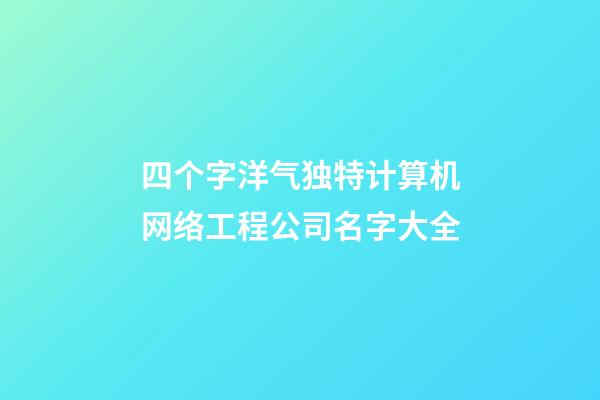 四个字洋气独特计算机网络工程公司名字大全